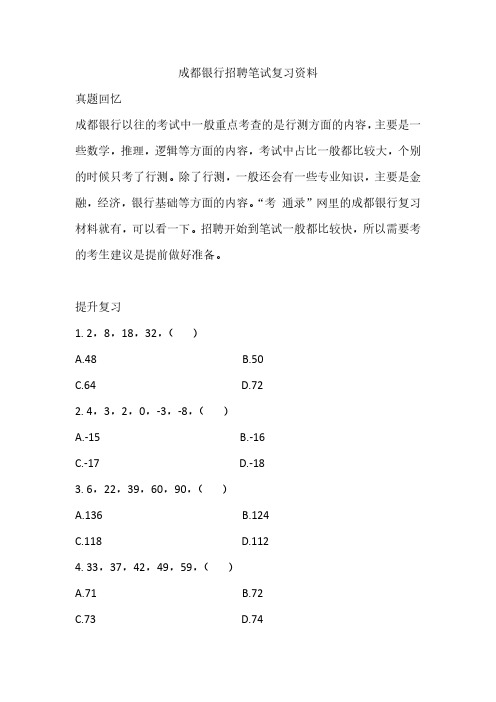 成都银行招聘笔试复习资料

真题回忆

成都银行以往的考试中一般重点考查的是行测方面的内容，主要是一些数学，推理，逻辑等方面的内容，考试中占比一般都比较大，个别的时候只考了行测。除了行测，一般还会有一些专业知识，主要是金融，经济，银行基础等方面的内容。“考 通录”网里的成都银行复习材料就有，可以看一下。招聘开始到笔试一般都比较快，所以需要考的考生建议是提前做好准备。

提升复习

1. 2，8，18，32，（ ）

A.48 B.50

C.64 D.72

2. 4，3，2，0，-3，-8，（ ）

A.-15 B.-16

C.-17 D.-18

3. 6，22，39，60，90，（ ）

A.136 B.124

C.118 D.112

4. 33，37，42，49，59，（ ）

A.71 B.72

C.73 D.74